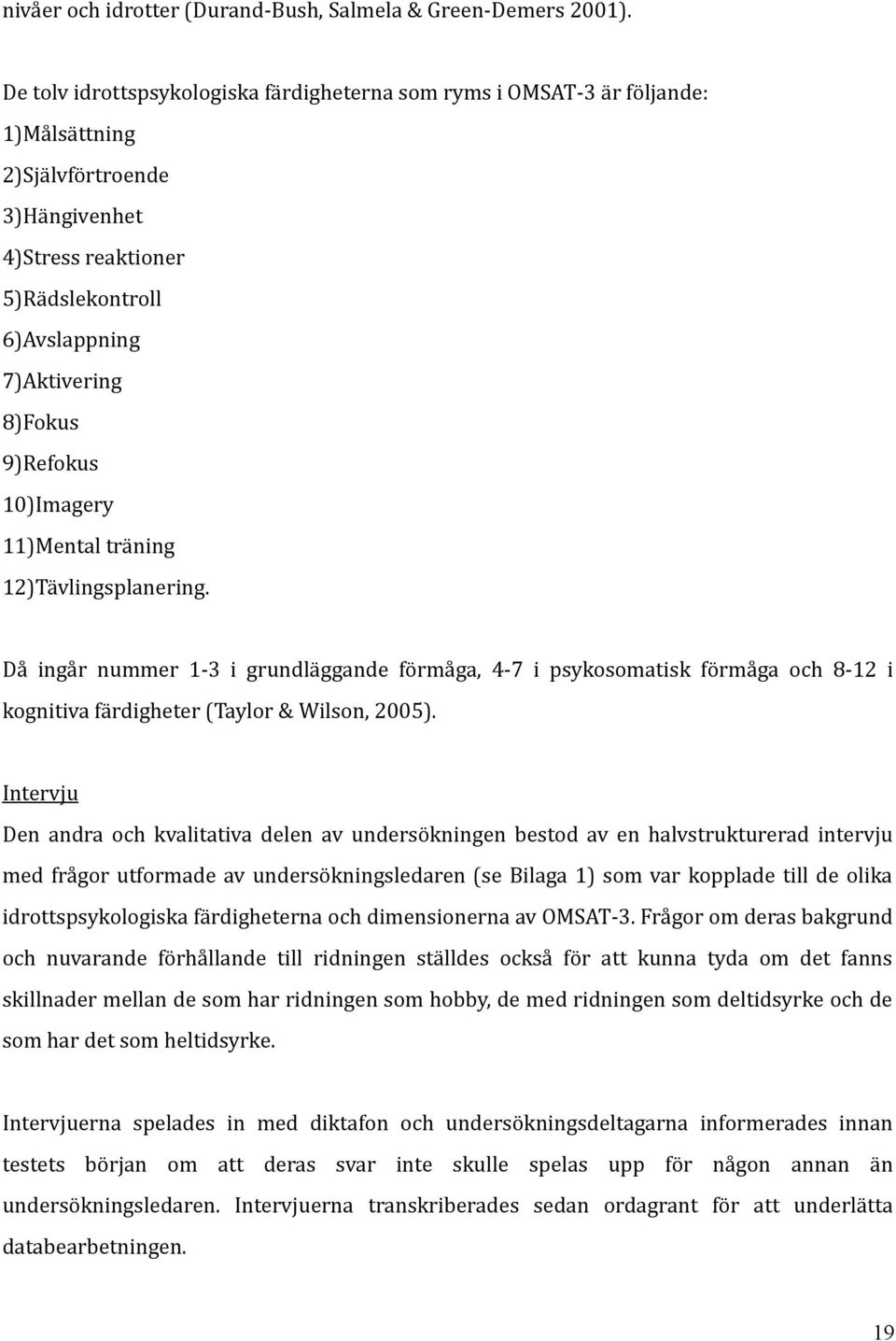 nivåer och idrotter (Durand-Bush, Salmela & Green-Demers 2001).

De tolv idrottspsykologiska färdigheterna som ryms i OMSAT-3 är följande:
1)Målsättning
2)Självförtroende
3)Hängivenhet
4)Stress reaktioner
5)Rädslekontroll
6)Avslappning
7)Aktivering
8)Fokus
9)Refokus
10)Imagery
11)Mental träning
12)Tävlingsplanering.

Då ingår nummer 1-3 i grundläggande förmåga, 4-7 i psykosomatisk förmåga och 8-12 i kognitiva färdigheter (Taylor & Wilson, 2005).

Intervju
Den andra och kvalitativa delen av undersökningen bestod av en halvstrukturerad intervju med frågor utformade av undersökningsledaren (se Bilaga 1) som var kopplade till de olika idrottspsykologiska färdigheterna och dimensionerna av OMSAT-3. Frågor om deras bakgrund och nuvarande förhållande till ridningen ställdes också för att kunna tyda om det fanns skillnader mellan de som har ridningen som hobby, de med ridningen som deltidsyrke och de som har det som heltidsyrke.

Intervjuerna spelades in med diktafon och undersökningsdeltagarna informerades innan testets början om att deras svar inte skulle spelas upp för någon annan än undersökningsledaren. Intervjuerna transkriberades sedan ordagrant för att underlätta databearbetningen.

19